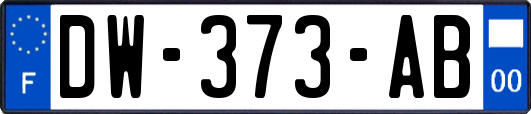 F
DW-373-AB
00